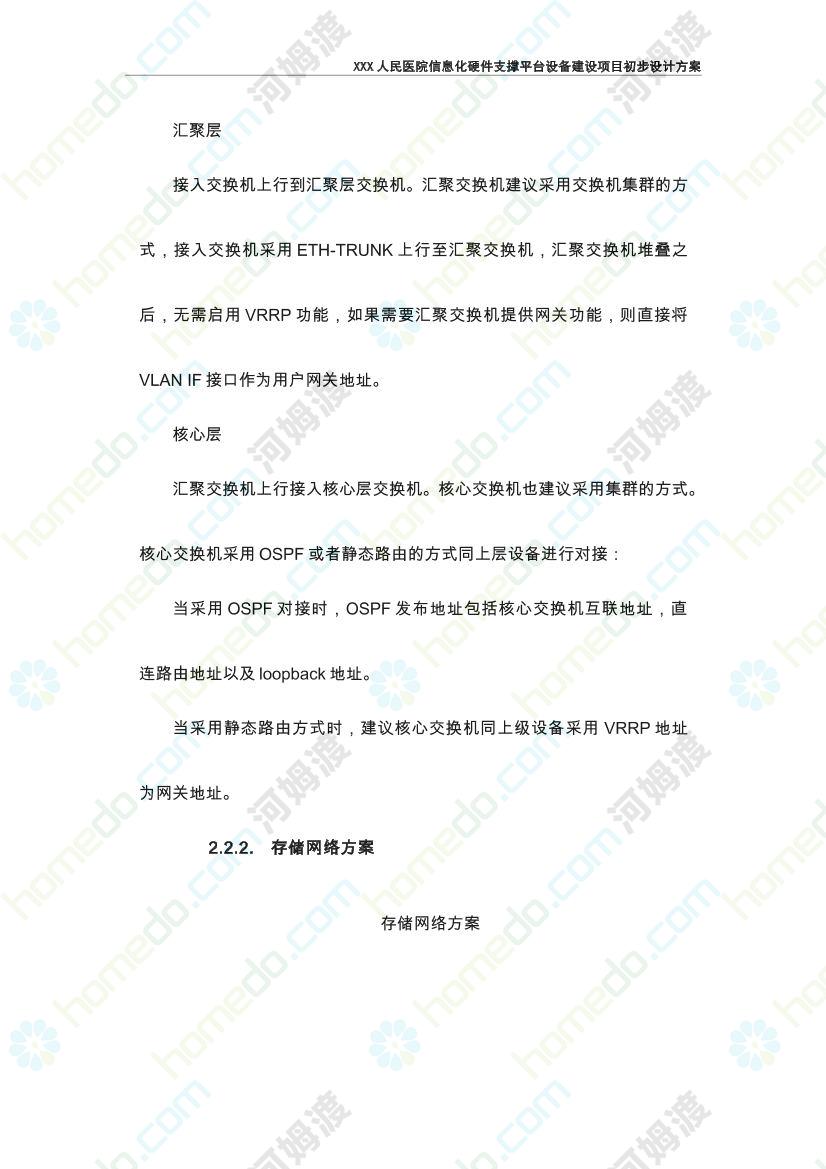 XXX 人民医院信息化硬件支撑平台设备建设项目初步设计方案

汇聚层

接入交换机上行到汇聚层交换机。汇聚交换机建议采用交换机集群的方式，接入交换机采用 ETH-TRUNK 上行至汇聚交换机，汇聚交换机堆叠之后，无需启用 VRRP 功能，如果需要汇聚交换机提供网关功能，则直接将 VLAN IF 接口作为用户网关地址。

核心层

汇聚交换机上行接入核心层交换机。核心交换机也建议采用集群的方式。核心交换机采用 OSPF 或者静态路由的方式同上层设备进行对接：

当采用 OSPF 对接时，OSPF 发布地址包括核心交换机互联地址，直连路由地址以及 loopback 地址。

当采用静态路由方式时，建议核心交换机同上级设备采用 VRRP 地址为网关地址。

2.2.2. 存储网络方案

存储网络方案

homedo.com 河姆渡